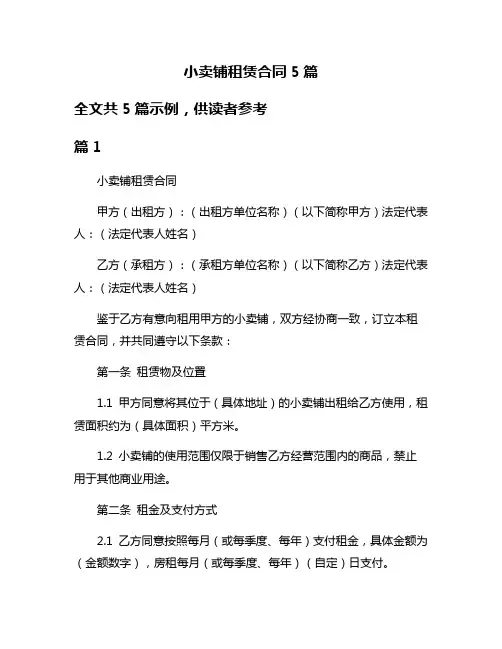 小卖铺租赁合同 5 篇

全文共 5 篇示例，供读者参考

篇 1

小卖铺租赁合同

甲方（出租方）：（出租方单位名称）（以下简称甲方）法定代表人：（法定代表人姓名）

乙方（承租方）：（承租方单位名称）（以下简称乙方）法定代表人：（法定代表人姓名）

鉴于乙方有意向租用甲方的小卖铺，双方经协商一致，订立本租赁合同，并共同遵守以下条款：

第一条 租赁物及位置

1.1 甲方同意将其位于（具体地址）的小卖铺出租给乙方使用，租赁面积约为（具体面积）平方米。

1.2 小卖铺的使用范围仅限于销售乙方经营范围内的商品，禁止用于其他商业用途。

第二条 租金及支付方式

2.1 乙方同意按照每月（或每季度、每年）支付租金，具体金额为（金额数字），房租每月（或每季度、每年）（自定）日支付。